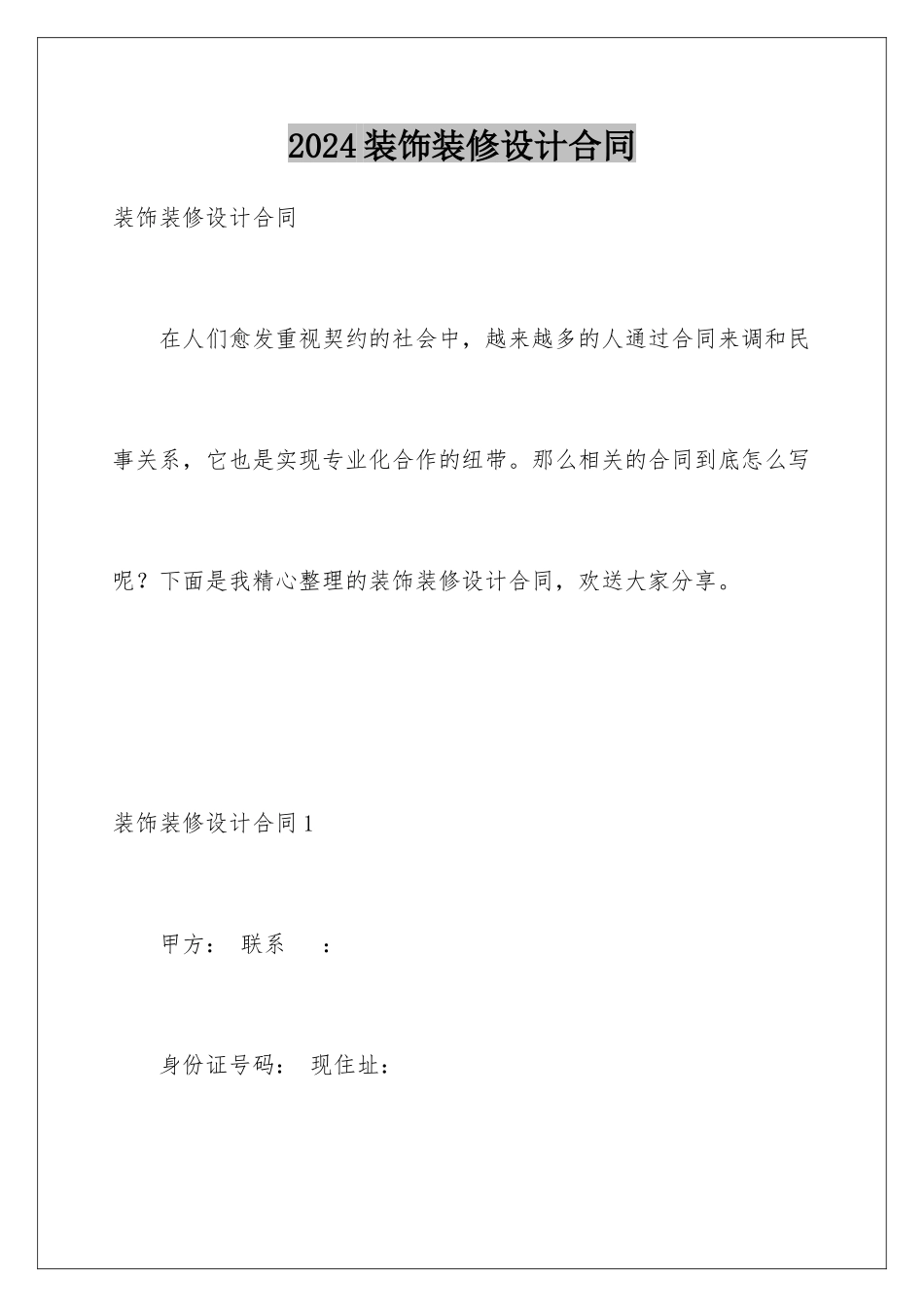 2024装饰装修设计合同

装饰装修设计合同

在人们愈发重视契约的社会中，越来越多的人通过合同来调和民事关系，它也是实现专业化合作的纽带。那么相关的合同到底怎么写呢？下面是我精心整理的装饰装修设计合同，欢送大家分享。

装饰装修设计合同1

甲方： 联系 ：

身份证号码： 现住址：